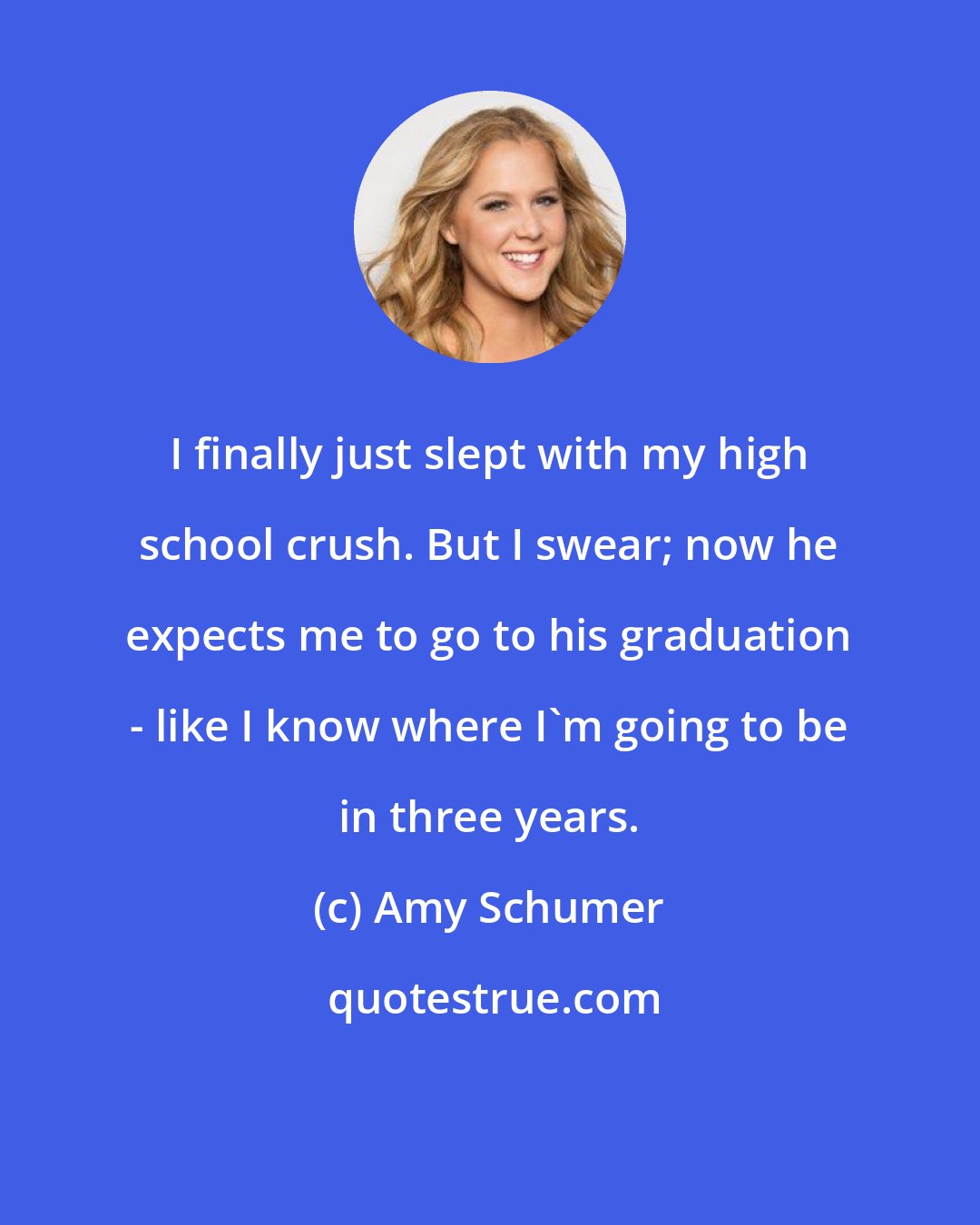 I finally just slept with my high school crush. But I swear; now he expects me to go to his graduation - like I know where I`m going to be in three years.

(c) Amy Schumer

quotestrue.com